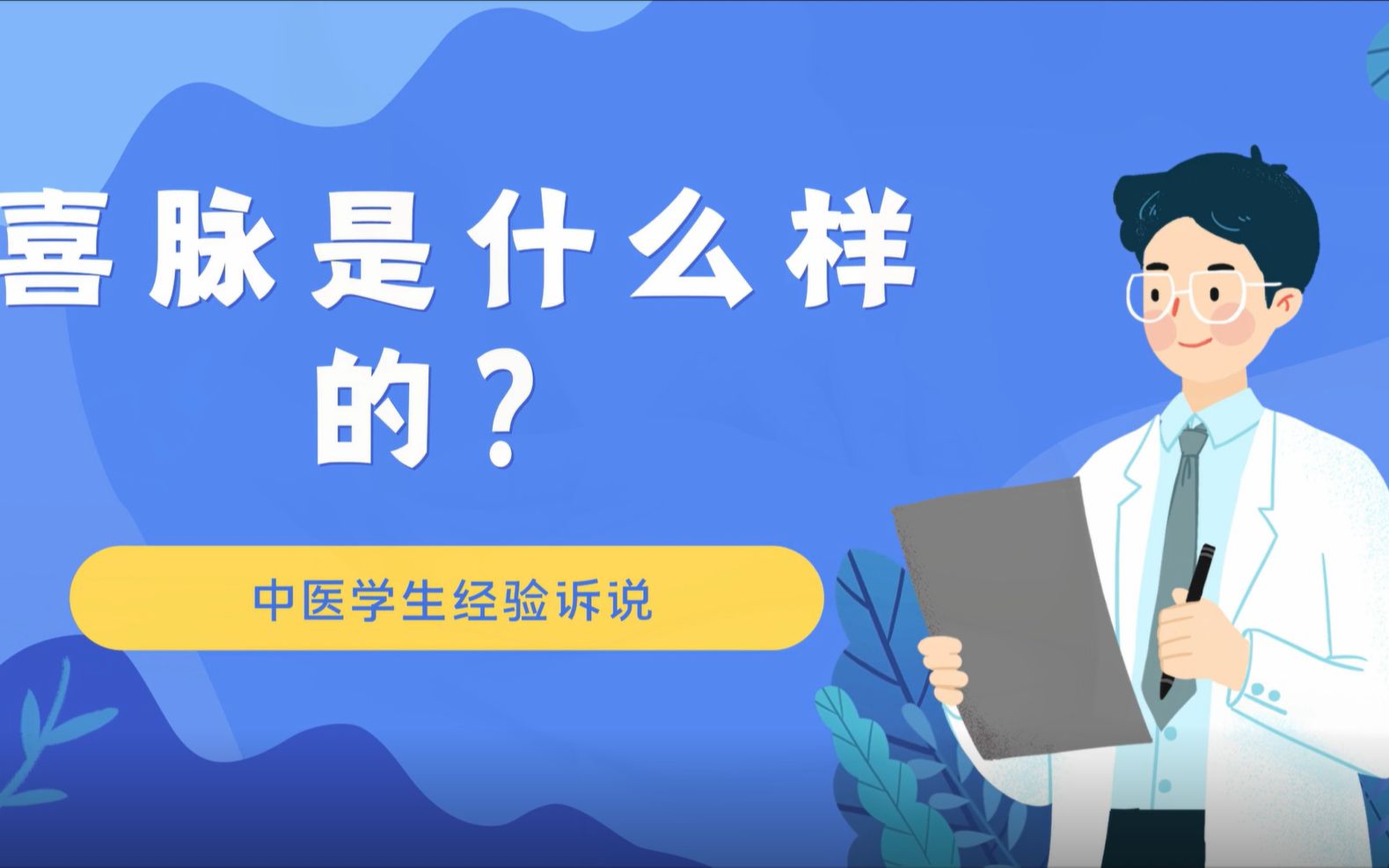 喜脉是什么样的？

中医学生经验诉说